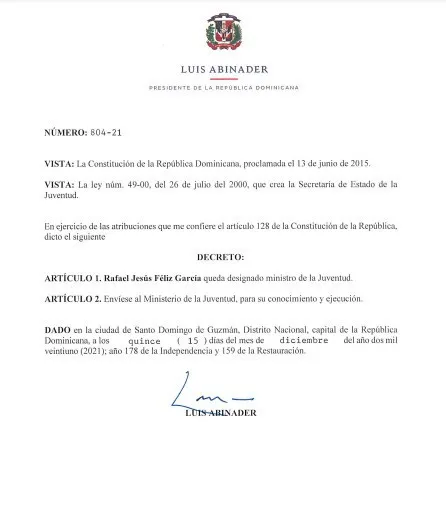 LUIS ABINADER

PRESIDENTE DE LA REPÚBLICA DOMINICANA

NÚMERO: 804-21

VISTA: La Constitución de la República Dominicana, proclamada el 13 de junio de 2015.

VISTA: La ley núm. 49-00, del 26 de julio del 2000, que crea la Secretaría de Estado de la Juventud.

En ejercicio de las atribuciones que me confiere el artículo 128 de la Constitución de la República, dicto el siguiente

DECRETO:

ARTÍCULO 1. Rafael Jesús Féliz García queda designado ministro de la Juventud.

ARTÍCULO 2. Envíese al Ministerio de la Juventud, para su conocimiento y ejecución.

DADO en la ciudad de Santo Domingo de Guzmán, Distrito Nacional, capital de la República Dominicana, a los quince ( 15 ) días del mes de diciembre del año dos mil veintiuno (2021); año 178 de la Independencia y 159 de la Restauración.

LUIS ABINADER